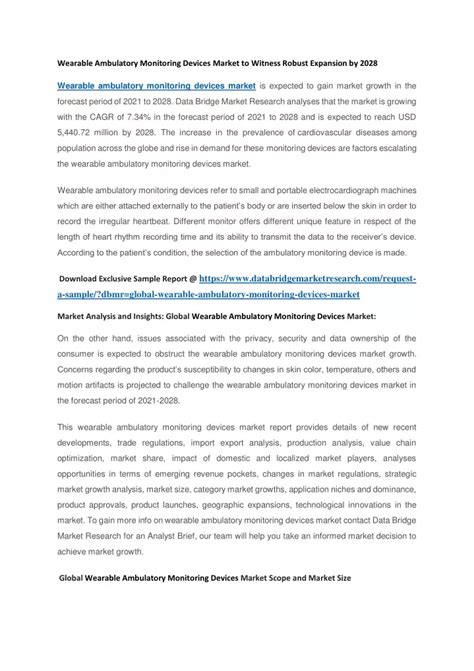 Wearable Ambulatory Monitoring Devices Market to Witness Robust Expansion by 2028

Wearable ambulatory monitoring devices market is expected to gain market growth in the forecast period of 2021 to 2028. Data Bridge Market Research analyses that the market is growing with the CAGR of 7.34% in the forecast period of 2021 to 2028 and is expected to reach USD 5,440.72 million by 2028. The increase in the prevalence of cardiovascular diseases among population across the globe and rise in demand for these monitoring devices are factors escalating the wearable ambulatory monitoring devices market.

Wearable ambulatory monitoring devices refer to small and portable electrocardiograph machines which are either attached externally to the patient's body or are inserted below the skin in order to record the irregular heartbeat. Different monitor offers different unique feature in respect of the length of heart rhythm recording time and its ability to transmit the data to the receiver's device. According to the patient's condition, the selection of the ambulatory monitoring device is made.

Download Exclusive Sample Report @ https://www.databridgemarketresearch.com/request-a-sample/?dbmr=global-wearable-ambulatory-monitoring-devices-market

Market Analysis and Insights: Global Wearable Ambulatory Monitoring Devices Market:

On the other hand, issues associated with the privacy, security and data ownership of the consumer is expected to obstruct the wearable ambulatory monitoring devices market growth. Concerns regarding the product's susceptibility to changes in skin color, temperature, others and motion artifacts is projected to challenge the wearable ambulatory monitoring devices market in the forecast period of 2021-2028.

This wearable ambulatory monitoring devices market report provides details of new recent developments, trade regulations, import export analysis, production analysis, value chain optimization, market share, impact of domestic and localized market players, analyses opportunities in terms of emerging revenue pockets, changes in market regulations, strategic market growth analysis, market size, category market growths, application niches and dominance, product approvals, product launches, geographic expansions, technological innovations in the market. To gain more info on wearable ambulatory monitoring devices market contact Data Bridge Market Research for an Analyst Brief, our team will help you take an informed market decision to achieve market growth.

Global Wearable Ambulatory Monitoring Devices Market Scope and Market Size